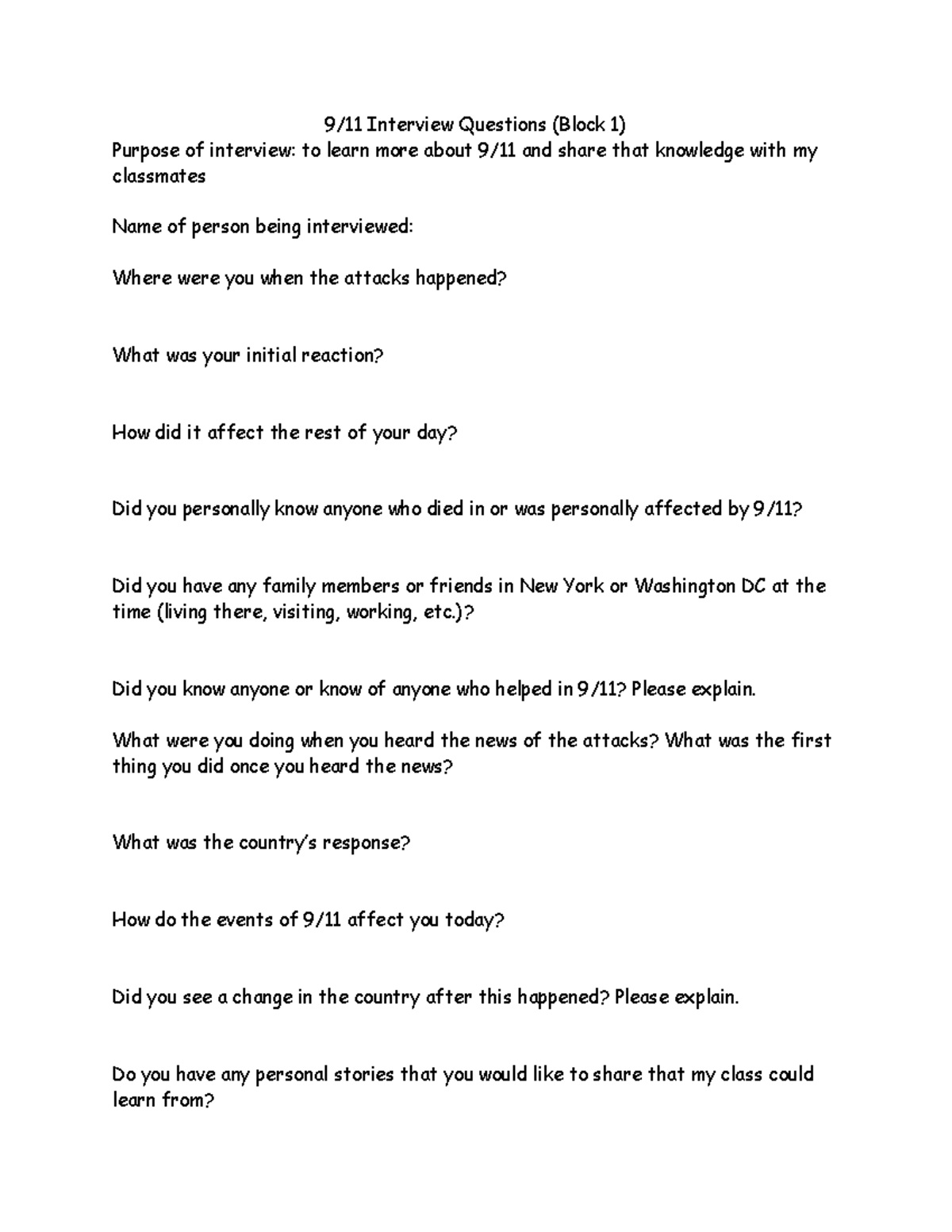 9/11 Interview Questions (Block 1)
Purpose of interview: to learn more about 9/11 and share that knowledge with my classmates

Name of person being interviewed:

Where were you when the attacks happened?

What was your initial reaction?

How did it affect the rest of your day?

Did you personally know anyone who died in or was personally affected by 9/11?

Did you have any family members or friends in New York or Washington DC at the time (living there, visiting, working, etc.)?

Did you know anyone or know of anyone who helped in 9/11? Please explain.

What were you doing when you heard the news of the attacks? What was the first thing you did once you heard the news?

What was the country's response?

How do the events of 9/11 affect you today?

Did you see a change in the country after this happened? Please explain.

Do you have any personal stories that you would like to share that my class could learn from?